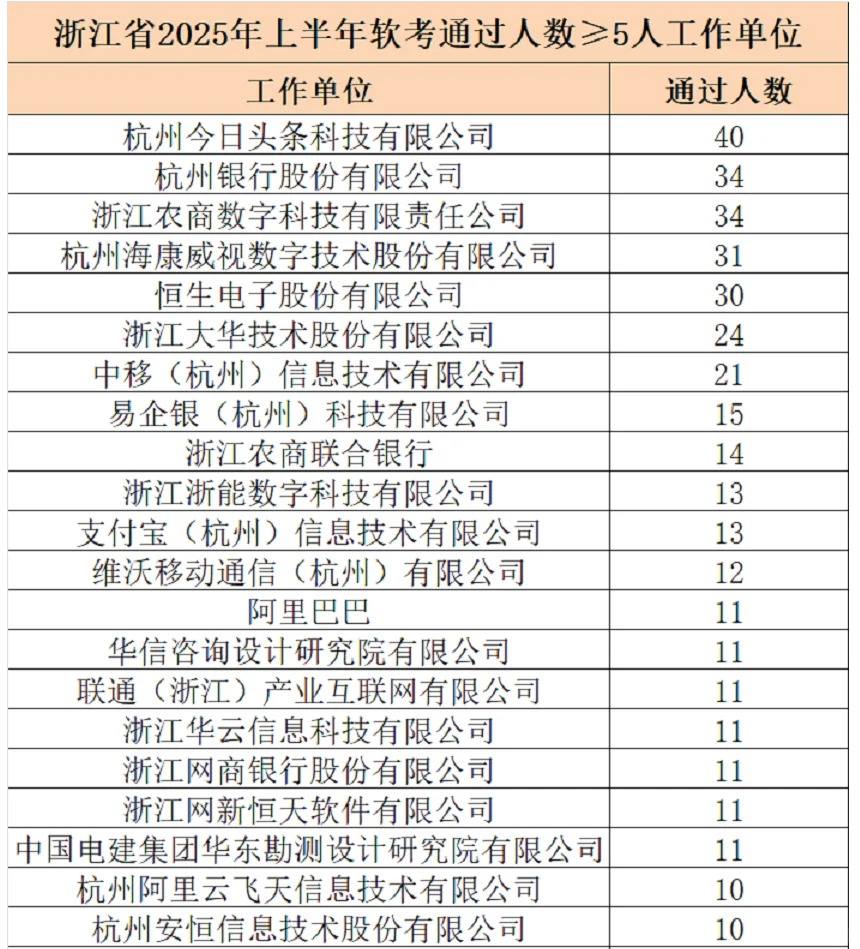 浙江省2025年上半年软考通过人数≥5人工作单位

| 工作单位 | 通过人数 |
|---|---|
| 杭州今日头条科技有限公司 | 40 |
| 杭州银行股份有限公司 | 34 |
| 浙江农商数字科技有限责任公司 | 34 |
| 杭州海康威视数字技术股份有限公司 | 31 |
| 恒生电子股份有限公司 | 30 |
| 浙江大华技术股份有限公司 | 24 |
| 中移（杭州）信息技术有限公司 | 21 |
| 易企银（杭州）科技有限公司 | 15 |
| 浙江农商联合银行 | 14 |
| 浙江浙能数字科技有限公司 | 13 |
| 支付宝（杭州）信息技术有限公司 | 13 |
| 维沃移动通信（杭州）有限公司 | 12 |
| 阿里巴巴 | 11 |
| 华信咨询设计研究院有限公司 | 11 |
| 联通（浙江）产业互联网有限公司 | 11 |
| 浙江华云信息科技有限公司 | 11 |
| 浙江网商银行股份有限公司 | 11 |
| 浙江网新恒天软件有限公司 | 11 |
| 中国电建集团华东勘测设计研究院有限公司 | 11 |
| 杭州阿里云飞天信息技术有限公司 | 10 |
| 杭州安恒信息技术股份有限公司 | 10 |